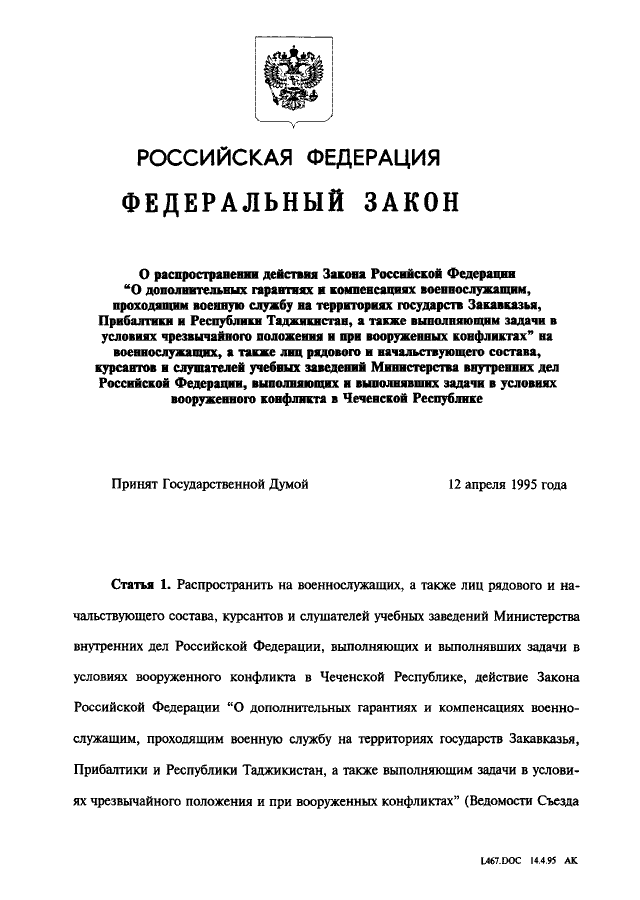 РОССИЙСКАЯ ФЕДЕРАЦИЯ

ФЕДЕРАЛЬНЫЙ ЗАКОН

О распространении действия Закона Российской Федерации "О дополнительных гарантиях и компенсациях военнослужащим, проходящим военную службу на территориях государств Закавказья, Прибалтики и Республики Таджикистан, а также выполняющим задачи в условиях чрезвычайного положения и при вооруженных конфликтах" на военнослужащих, а также лиц рядового и начальствующего состава, курсантов и слушателей учебных заведений Министерства внутренних дел Российской Федерации, выполняющих и выполнявших задачи в условиях вооруженного конфликта в Чеченской Республике

Принят Государственной Думой 12 апреля 1995 года

Статья 1. Распространить на военнослужащих, а также лиц рядового и начальствующего состава, курсантов и слушателей учебных заведений Министерства внутренних дел Российской Федерации, выполняющих и выполнявших задачи в условиях вооруженного конфликта в Чеченской Республике, действие Закона Российской Федерации "О дополнительных гарантиях и компенсациях военнослужащим, проходящим военную службу на территориях государств Закавказья, Прибалтики и Республики Таджикистан, а также выполняющим задачи в условиях чрезвычайного положения и при вооруженных конфликтах" (Ведомости Съезда

L467.DOC 14.4.95 AK